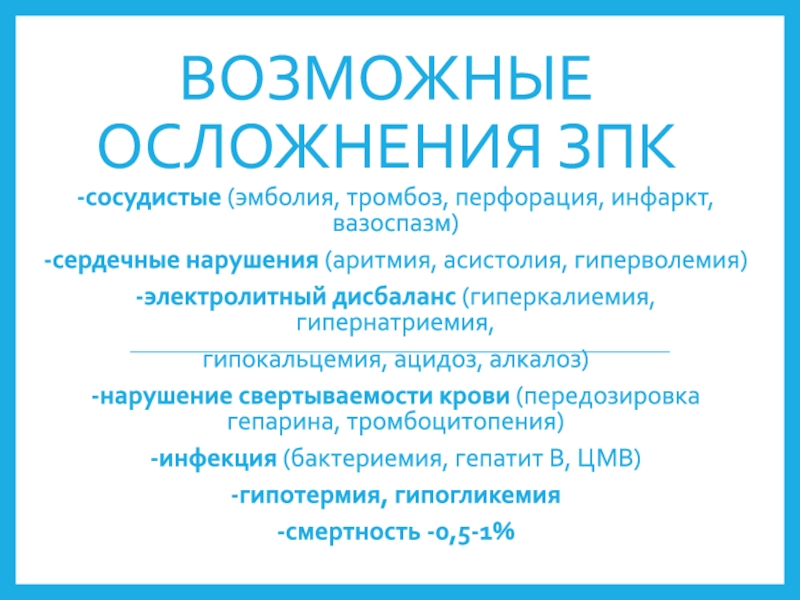 ВОЗМОЖНЫЕ ОСЛОЖНЕНИЯ ЗПК

-сосудистые (эмболия, тромбоз, перфорация, инфаркт, вазоспазм)

-сердечные нарушения (аритмия, асистолия, гиперволемия)

-электролитный дисбаланс (гиперкалиемия, гипернатриемия,

гипокальцемия, ацидоз, алкалоз)

-нарушение свертываемости крови (передозировка гепарина, тромбоцитопения)

-инфекция (бактериемия, гепатит В, ЦМВ)

-гипотермия, гипогликемия

-смертность -0,5-1%